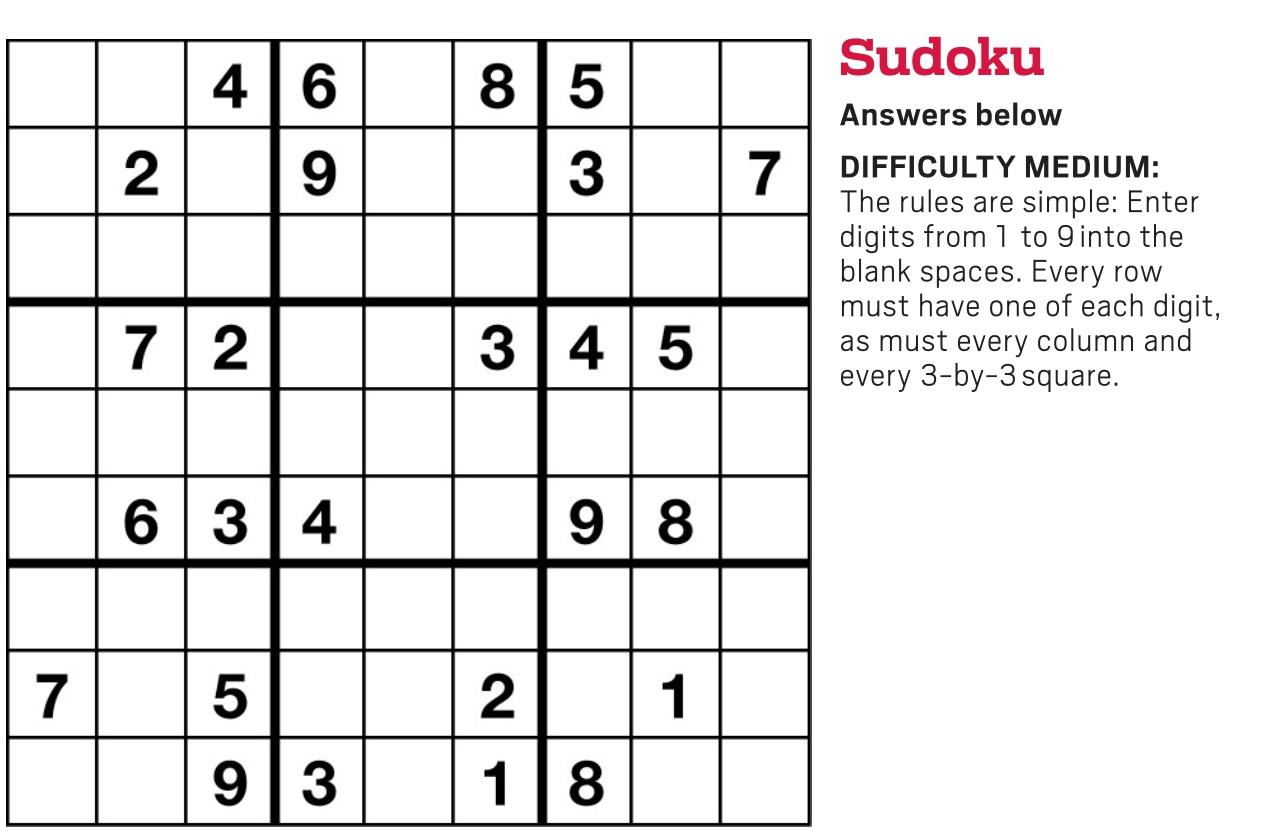 |  |  | 4 | 6 |  | 8 | 5 |  |  |
|---|---|---|---|---|---|---|---|---|
|  | 2 |  | 9 |  |  | 3 |  | 7 |
|  |  |  |  |  |  |  |  |  |
|  | 7 | 2 |  |  | 3 | 4 | 5 |  |
|  |  |  |  |  |  |  |  |  |
|  | 6 | 3 | 4 |  |  | 9 | 8 |  |
|  |  |  |  |  |  |  |  |  |
| 7 |  | 5 |  |  | 2 |  | 1 |  |
|  |  | 9 | 3 |  | 1 | 8 |  |  |

Sudoku

Answers below

DIFFICULTY MEDIUM:
The rules are simple: Enter digits from 1 to 9 into the blank spaces. Every row must have one of each digit, as must every column and every 3-by-3 square.